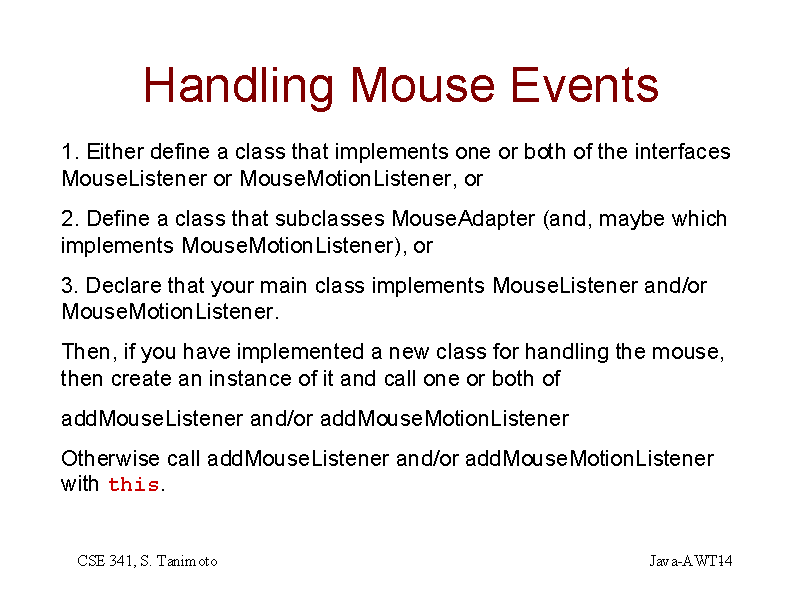 Handling Mouse Events

1. Either define a class that implements one or both of the interfaces MouseListener or MouseMotionListener, or

2. Define a class that subclasses MouseAdapter (and, maybe which implements MouseMotionListener), or

3. Declare that your main class implements MouseListener and/or MouseMotionListener.

Then, if you have implemented a new class for handling the mouse, then create an instance of it and call one or both of

addMouseListener and/or addMouseMotionListener

Otherwise call addMouseListener and/or addMouseMotionListener with this.

CSE 341, S. Tanimoto

Java-AWT14